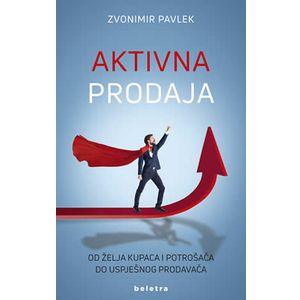 ZVONIMIR PAVLEK

AKTIVNA
PRODAJA

OD ŽELJA KUPACA I POTROŠAČA
DO USPJEŠNOG PRODAVAČA

beletra